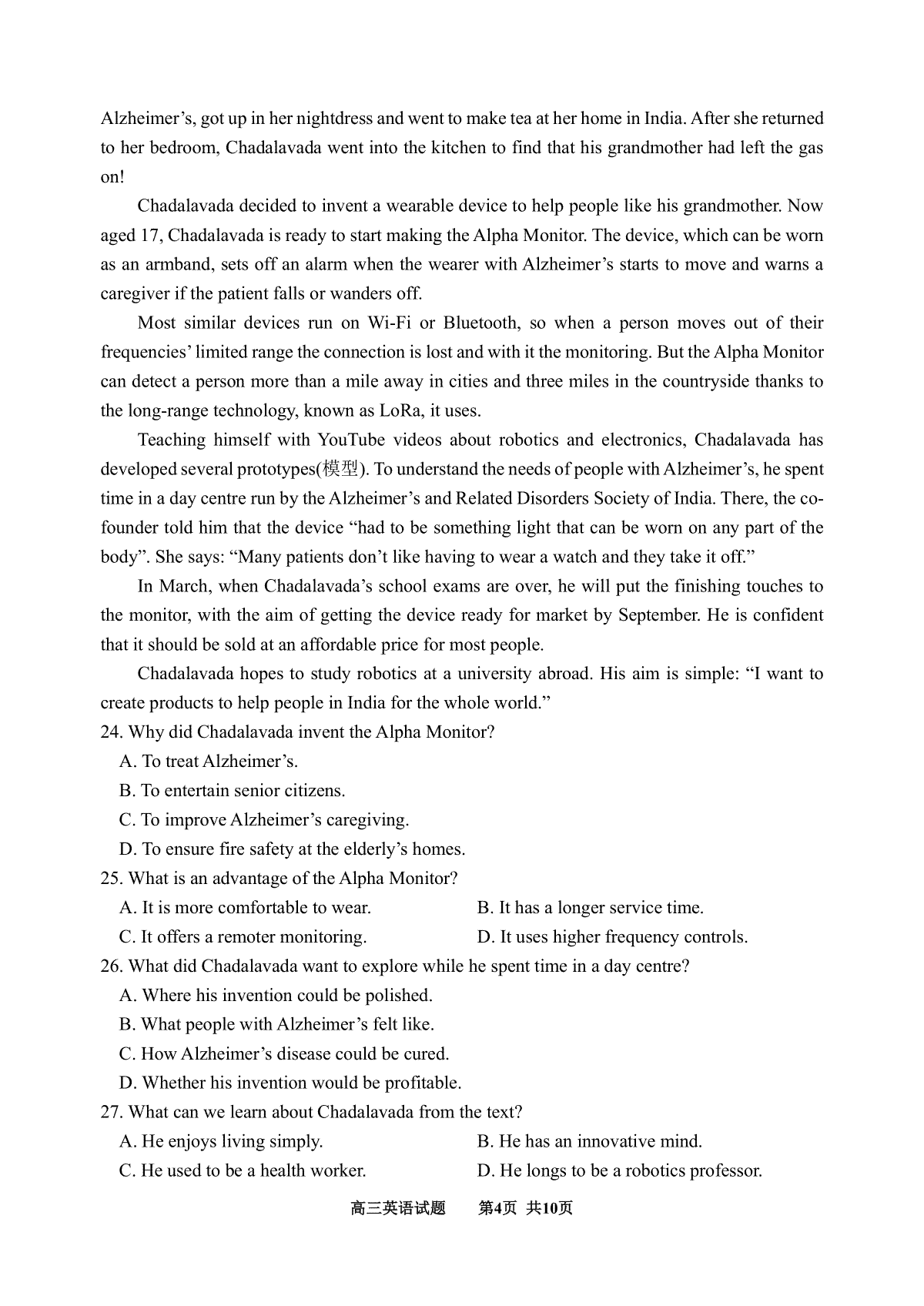 Alzheimer’s, got up in her nightdress and went to make tea at her home in India. After she returned to her bedroom, Chadalavada went into the kitchen to find that his grandmother had left the gas on!

Chadalavada decided to invent a wearable device to help people like his grandmother. Now aged 17, Chadalavada is ready to start making the Alpha Monitor. The device, which can be worn as an armband, sets off an alarm when the wearer with Alzheimer’s starts to move and warns a caregiver if the patient falls or wanders off.

Most similar devices run on Wi-Fi or Bluetooth, so when a person moves out of their frequencies’ limited range the connection is lost and with it the monitoring. But the Alpha Monitor can detect a person more than a mile away in cities and three miles in the countryside thanks to the long-range technology, known as LoRa, it uses.

Teaching himself with YouTube videos about robotics and electronics, Chadalavada has developed several prototypes(模型). To understand the needs of people with Alzheimer’s, he spent time in a day centre run by the Alzheimer’s and Related Disorders Society of India. There, the co-founder told him that the device “had to be something light that can be worn on any part of the body”. She says: “Many patients don’t like having to wear a watch and they take it off.”

In March, when Chadalavada’s school exams are over, he will put the finishing touches to the monitor, with the aim of getting the device ready for market by September. He is confident that it should be sold at an affordable price for most people.

Chadalavada hopes to study robotics at a university abroad. His aim is simple: “I want to create products to help people in India for the whole world.”

24. Why did Chadalavada invent the Alpha Monitor?
A. To treat Alzheimer’s.
B. To entertain senior citizens.
C. To improve Alzheimer’s caregiving.
D. To ensure fire safety at the elderly’s homes.

25. What is an advantage of the Alpha Monitor?
A. It is more comfortable to wear.
B. It has a longer service time.
C. It offers a remoter monitoring.
D. It uses higher frequency controls.

26. What did Chadalavada want to explore while he spent time in a day centre?
A. Where his invention could be polished.
B. What people with Alzheimer’s felt like.
C. How Alzheimer’s disease could be cured.
D. Whether his invention would be profitable.

27. What can we learn about Chadalavada from the text?
A. He enjoys living simply.
B. He has an innovative mind.
C. He used to be a health worker.
D. He longs to be a robotics professor.

高三英语试题 第4页 共10页